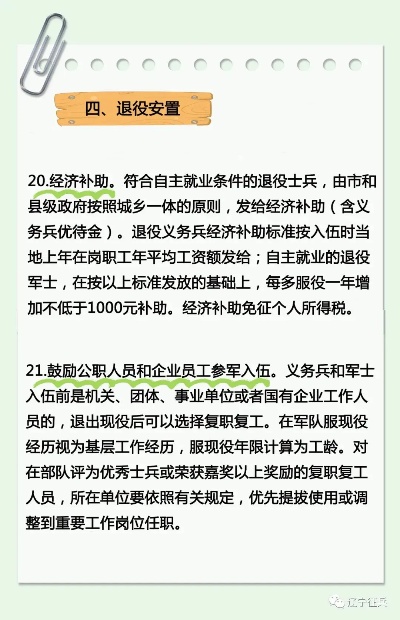 四、退役安置

20.经济补助。符合自主就业条件的退役士兵，由市和县级政府按照城乡一体的原则，发给经济补助（含义务兵优待金）。退役义务兵经济补助标准按入伍时当地上年在岗职工年平均工资额发给；自主就业的退役军士，在按以上标准发放的基础上，每多服役一年增加不低于1000元补助。经济补助免征个人所得税。

21.鼓励公职人员和企业员工参军入伍。义务兵和军士入伍前是机关、团体、事业单位或者国有企业工作人员的，退出现役后可以选择复职复工。在军队服现役经历视为基层工作经历，服现役年限计算为工龄。对在部队评为优秀士兵或荣获嘉奖以上奖励的复职复工人员，所在单位要依照有关规定，优先提拔使用或调整到重要工作岗位任职。

辽宁征兵